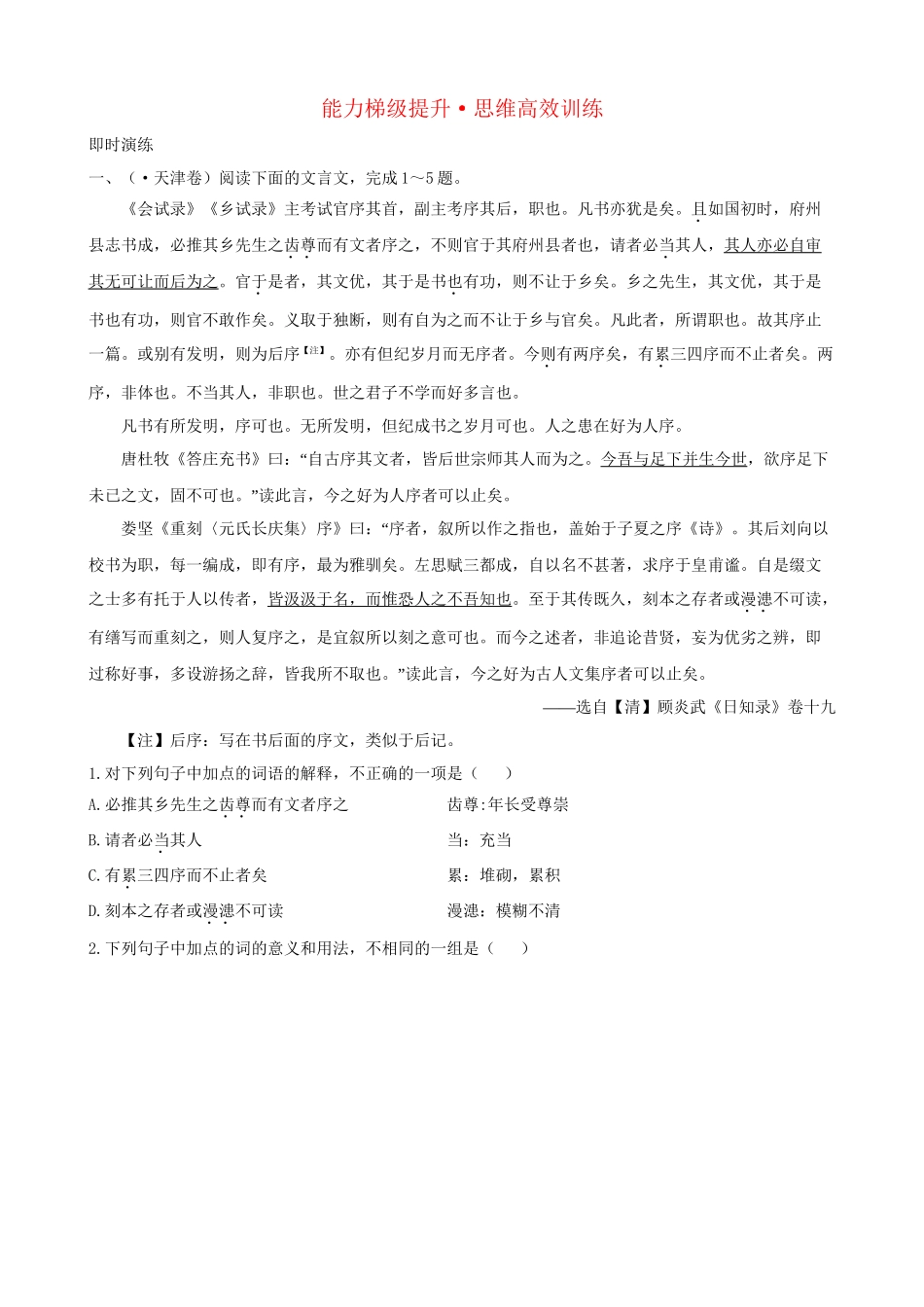 能力梯级提升·思维高效训练

即时演练

一、（·天津卷）阅读下面的文言文，完成1～5题。

《会试录》《乡试录》主考试官序其首，副主考序其后，职也。凡书亦犹是矣。且如国初时，府州县志书成，必推其乡先生之齿尊而有文者序之，不则官于其府州县者也，请者必当其人，其人亦必自审其无可让而后为之。官于是者，其文优，其于是书也有功，则不让于乡矣。乡之先生，其文优，其于是书也有功，则官不敢作矣。义取于独断，则有自为之而不让于乡与官矣。凡此者，所谓职也。故其序止一篇。或别有发明，则为后序【注】。亦有但纪岁月而无序者。今则有两序矣，有累三四序而不止者矣。两序，非体也。不当其人，非职也。世之君子不学而好多言也。

凡书有所发明，序可也。无所发明，但纪成书之岁月可也。人之患在好为人序。

唐杜牧《答庄充书》曰：“自古序其文者，皆后世宗师其人而为之。今吾与足下并生今世，欲序足下未已之文，固不可也。”读此言，今之好为人序者可以止矣。

娄坚《重刻〈元氏长庆集〉序》曰：“序者，叙所以作之指也，盖始于子夏之序《诗》。其后刘向以校书为职，每一编成，即有序，最为雅驯矣。左思赋三都成，自以名不甚著，求序于皇甫谧。自是缀文之士多有托于人以传者，皆汲汲于名，而惟恐人之不吾知也。至于其传既久，刻本之存者或漫漶不可读，有缮写而重刻之，则人复序之，是宜叙所以刻之意可也。而今之述者，非追论昔贤，妄为优劣之辨，即过称好事，多设游扬之辞，皆我所不取也。”读此言，今之好为古人文集序者可以止矣。

——选自【清】顾炎武《日知录》卷十九

【注】后序：写在书后面的序文，类似于后记。

1.对下列句子中加点的词语的解释，不正确的一项是（ ）

A.必推其乡先生之齿尊而有文者序之 齿尊：年长受尊崇

B.请者必当其人 当：充当

C.有累三四序而不止者矣 累：堆砌，累积

D.刻本之存者或漫漶不可读 漫漶：模糊不清

2.下列句子中加点的词的意义和用法，不相同的一组是（ ）